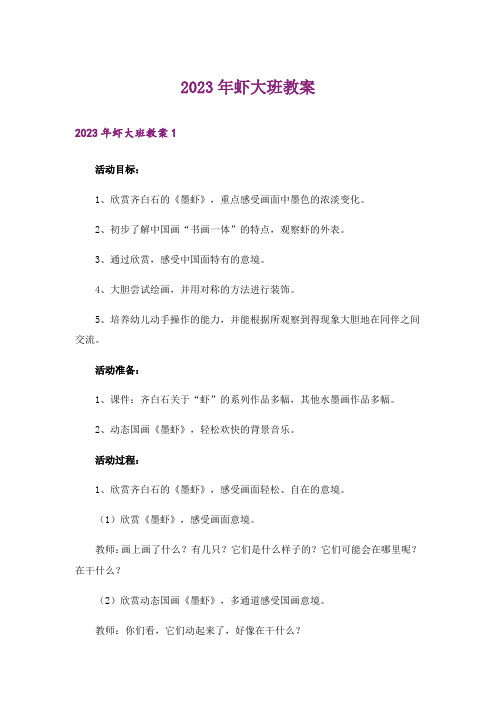 2023年虾大班教案

2023年虾大班教案1

活动目标：

1、欣赏齐白石的《墨虾》，重点感受画面中墨色的浓淡变化。

2、初步了解中国画“书画一体”的特点，观察虾的外表。

3、通过欣赏，感受中国画特有的意境。

4、大胆尝试绘画，并用对称的方法进行装饰。

5、培养幼儿动手操作的能力，并能根据所观察到得现象大胆地在同伴之间交流。

活动准备：

1、课件：齐白石关于“虾”的系列作品多幅，其他水墨画作品多幅。

2、动态国画《墨虾》，轻松欢快的背景音乐。

活动过程：

1、欣赏齐白石的《墨虾》，感受画面轻松、自在的意境。

（1）欣赏《墨虾》，感受画面意境。

教师：画上画了什么？有几只？它们是什么样子的？它们可能会在哪里呢？在干什么？

（2）欣赏动态国画《墨虾》，多通道感受国画意境。

教师：你们看，它们动起来了，好像在干什么？